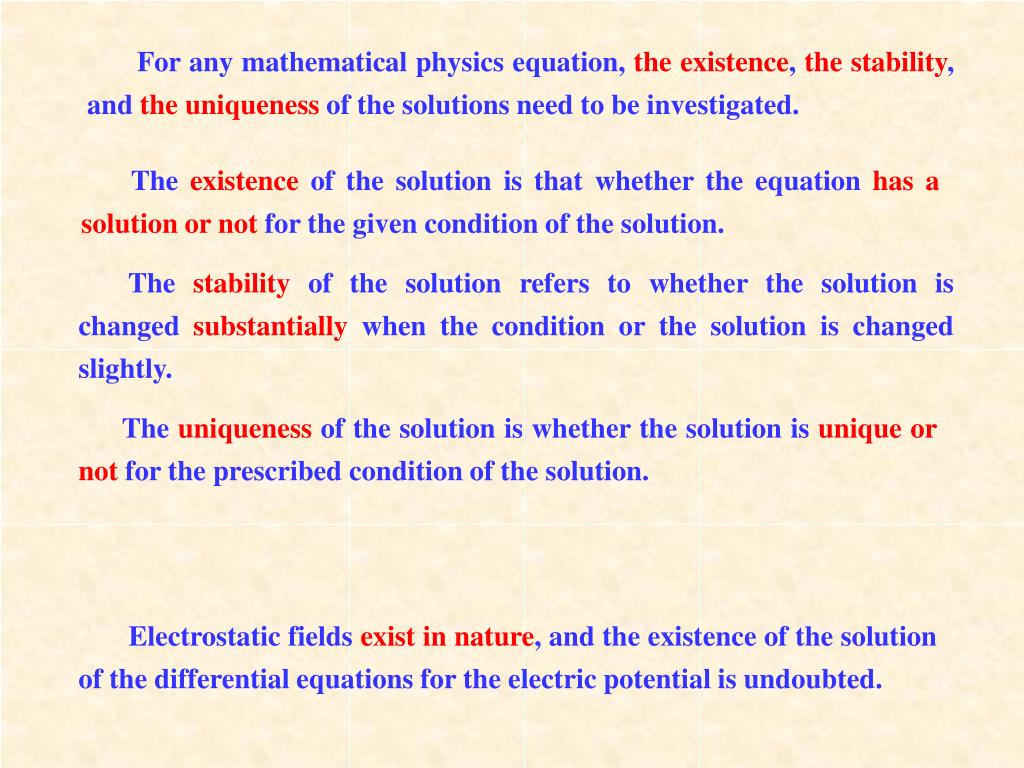 For any mathematical physics equation, the existence, the stability, and the uniqueness of the solutions need to be investigated.

The existence of the solution is that whether the equation has a solution or not for the given condition of the solution.

The stability of the solution refers to whether the solution is changed substantially when the condition or the solution is changed slightly.

The uniqueness of the solution is whether the solution is unique or not for the prescribed condition of the solution.

Electrostatic fields exist in nature, and the existence of the solution of the differential equations for the electric potential is undoubted.